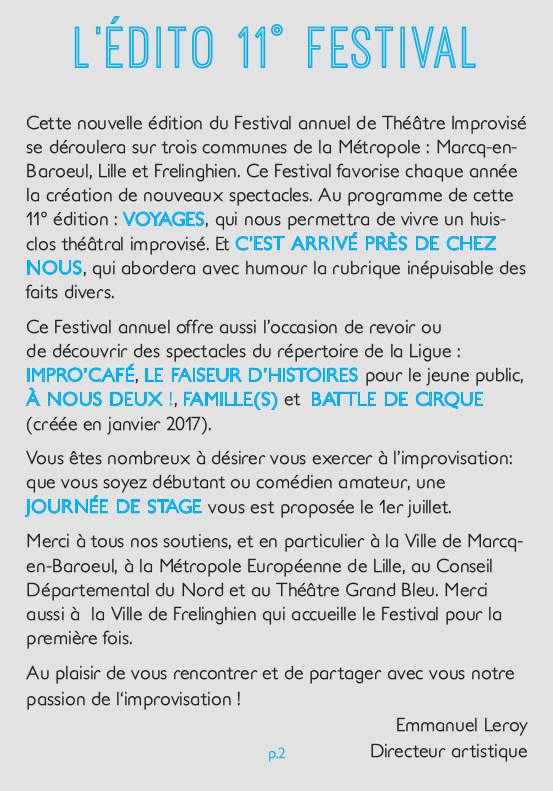 L'ÉDITO 11° FESTIVAL

Cette nouvelle édition du Festival annuel de Théâtre Improvisé se déroulera sur trois communes de la Métropole : Marcq-en-Baroeul, Lille et Frelinghien. Ce Festival favorise chaque année la création de nouveaux spectacles. Au programme de cette 11° édition : VOYAGES, qui nous permettra de vivre un huis-clos théâtral improvisé. Et C'EST ARRIVÉ PRÈS DE CHEZ NOUS, qui abordera avec humour la rubrique inépuisable des faits divers.

Ce Festival annuel offre aussi l'occasion de revoir ou de découvrir des spectacles du répertoire de la Ligue : IMPRO'CAFÉ, LE FAISEUR D'HISTOIRES pour le jeune public, À NOUS DEUX !, FAMILLE(S) et BATTLE DE CIRQUE (créée en janvier 2017).

Vous êtes nombreux à désirer vous exercer à l'improvisation: que vous soyez débutant ou comédien amateur, une JOURNÉE DE STAGE vous est proposée le 1er juillet.

Merci à tous nos soutiens, et en particulier à la Ville de Marcq-en-Baroeul, à la Métropole Européenne de Lille, au Conseil Départemental du Nord et au Théâtre Grand Bleu. Merci aussi à la Ville de Frelinghien qui accueille le Festival pour la première fois.

Au plaisir de vous rencontrer et de partager avec vous notre passion de l'improvisation !

Emmanuel Leroy
Directeur artistique

p.2